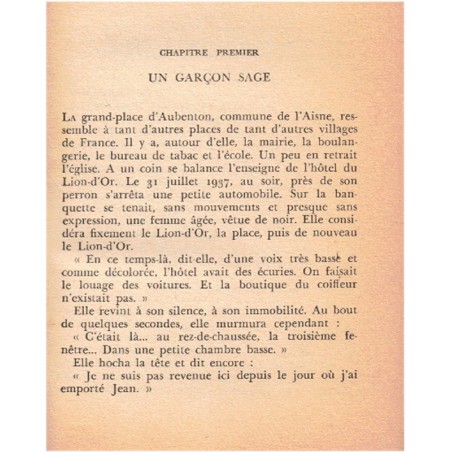 CHAPITRE PREMIER

UN GARÇON SAGE

La grand-place d'Aubenton, commune de l'Aisne, ressemble à tant d'autres places de tant d'autres villages de France. Il y a, autour d'elle, la mairie, la boulangerie, le bureau de tabac et l'école. Un peu en retrait l'église. A un coin se balance l'enseigne de l'hôtel du Lion-d'Or. Le 31 juillet 1937, au soir, près de son perron s'arrêta une petite automobile. Sur la banquette se tenait, sans mouvements et presque sans expression, une femme âgée, vêtue de noir. Elle considéra fixement le Lion-d'Or, la place, puis de nouveau le Lion-d'Or.

« En ce temps-là, dit-elle, d'une voix très basse et comme décolorée, l'hôtel avait des écuries. On faisait le louage des voitures. Et la boutique du coiffeur n'existait pas. »

Elle revint à son silence, à son immobilité. Au bout de quelques secondes, elle murmura cependant :

« C'était là... au rez-de-chaussée, la troisième fenêtre... Dans une petite chambre basse. »

Elle hocha la tête et dit encore :

« Je ne suis pas revenue ici depuis le jour où j'ai emporté Jean. »